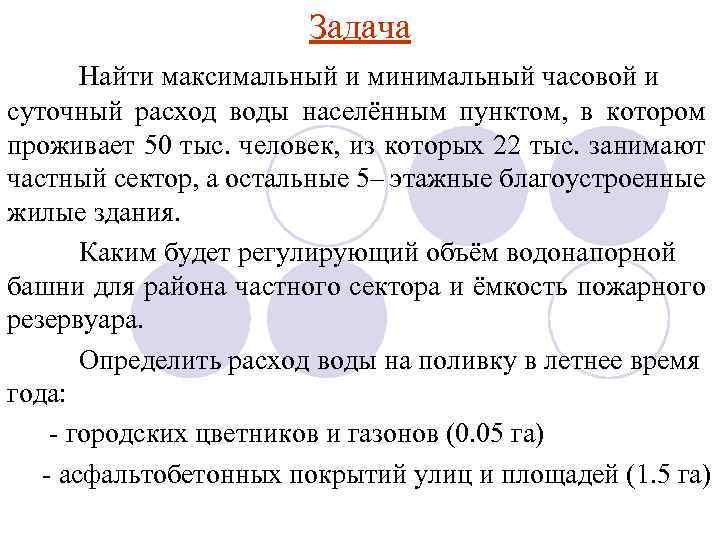 Задача

Найти максимальный и минимальный часовой и суточный расход воды населённым пунктом, в котором проживает 50 тыс. человек, из которых 22 тыс. занимают частный сектор, а остальные 5– этажные благоустроенные жилые здания.

Каким будет регулирующий объём водонапорной башни для района частного сектора и ёмкость пожарного резервуара.

Определить расход воды на поливку в летнее время года:

- городских цветников и газонов (0.05 га)

- асфальтобетонных покрытий улиц и площадей (1.5 га)